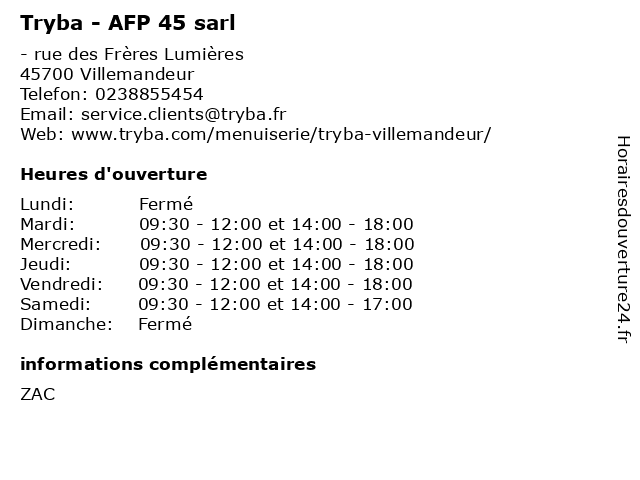 Tryba - AFP 45 sarl

- rue des Frères Lumières
45700 Villemandeur
Telefon: 0238855454
Email: service.clients@tryba.fr
Web: www.tryba.com/menuiserie/tryba-villemandeur/

Heures d'ouverture

| | |
|---|---|
| Lundi: | Fermé |
| Mardi: | 09:30 - 12:00 et 14:00 - 18:00 |
| Mercredi: | 09:30 - 12:00 et 14:00 - 18:00 |
| Jeudi: | 09:30 - 12:00 et 14:00 - 18:00 |
| Vendredi: | 09:30 - 12:00 et 14:00 - 18:00 |
| Samedi: | 09:30 - 12:00 et 14:00 - 17:00 |
| Dimanche: | Fermé |

informations complémentaires

ZAC

Horairesdouverture24.fr